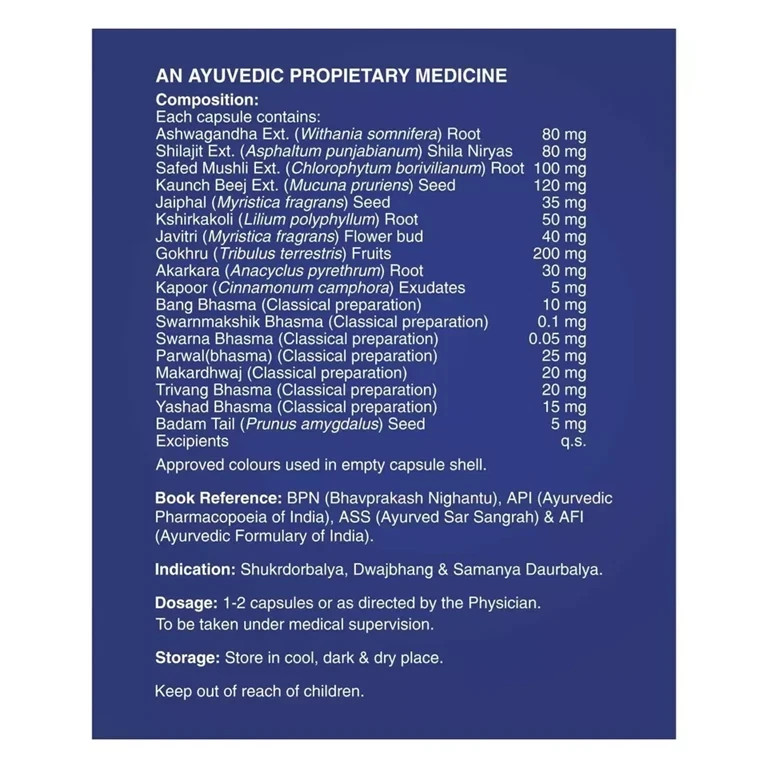 AN AYUVEDIC PROPIETARY MEDICINE

Composition:
Each capsule contains:
Ashwagandha Ext. (Withania somnifera) Root 80 mg
Shilajit Ext. (Asphaltum punjabianum) Shila Niryas 80 mg
Safed Mushli Ext. (Chlorophytum borivilianum) Root 100 mg
Kaunch Beej Ext. (Mucuna pruriens) Seed 120 mg
Jaiphal (Myristica fragrans) Seed 35 mg
Kshirkakoli (Lilium polyphyllum) Root 50 mg
Javitri (Myristica fragrans) Flower bud 40 mg
Gokhru (Tribulus terrestris) Fruits 200 mg
Akarkara (Anacyclus pyrethrum) Root 30 mg
Kapoor (Cinnamonum camphora) Exudates 5 mg
Bang Bhasma (Classical preparation) 10 mg
Swarnmakshik Bhasma (Classical preparation) 0.1 mg
Swarna Bhasma (Classical preparation) 0.05 mg
Parwal(bhasma) (Classical preparation) 25 mg
Makardhwaj (Classical preparation) 20 mg
Trivang Bhasma (Classical preparation) 20 mg
Yashad Bhasma (Classical preparation) 15 mg
Badam Tail (Prunus amygdalus) Seed 5 mg
Excipients q.s.

Approved colours used in empty capsule shell.

Book Reference: BPN (Bhavprakash Nighantu), API (Ayurvedic Pharmacopoeia of India), ASS (Ayurved Sar Sangrah) & AFI (Ayurvedic Formulary of India).

Indication: Shukrdorbalya, Dwajbhang & Samanya Daurbalya.

Dosage: 1-2 capsules or as directed by the Physician.
To be taken under medical supervision.

Storage: Store in cool, dark & dry place.

Keep out of reach of children.